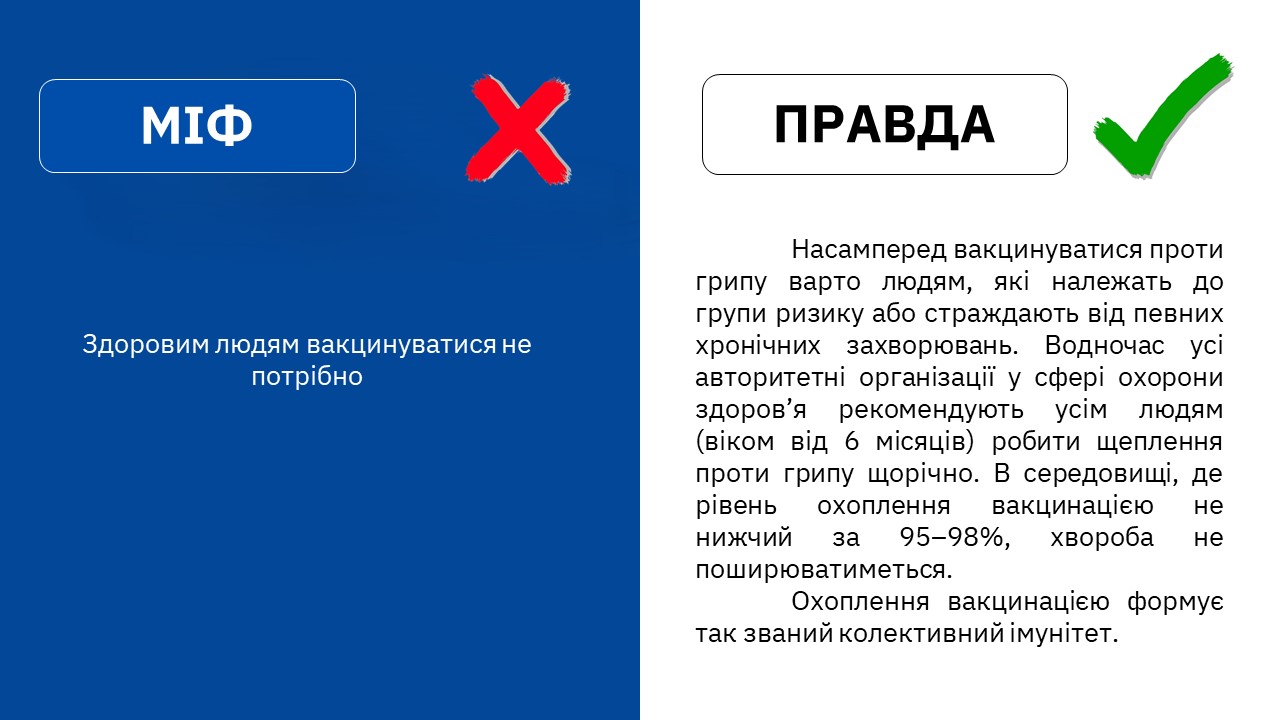 МІФ

Здоровим людям вакцинуватися не потрібно

ПРАВДА

Насамперед вакцинуватися проти грипу варто людям, які належать до групи ризику або страждають від певних хронічних захворювань. Водночас усі авторитетні організації у сфері охорони здоров’я рекомендують усім людям (віком від 6 місяців) робити щеплення проти грипу щорічно. В середовищі, де рівень охоплення вакцинацією не нижчий за 95–98%, хвороба не поширюватиметься.

Охоплення вакцинацією формує так званий колективний імунітет.